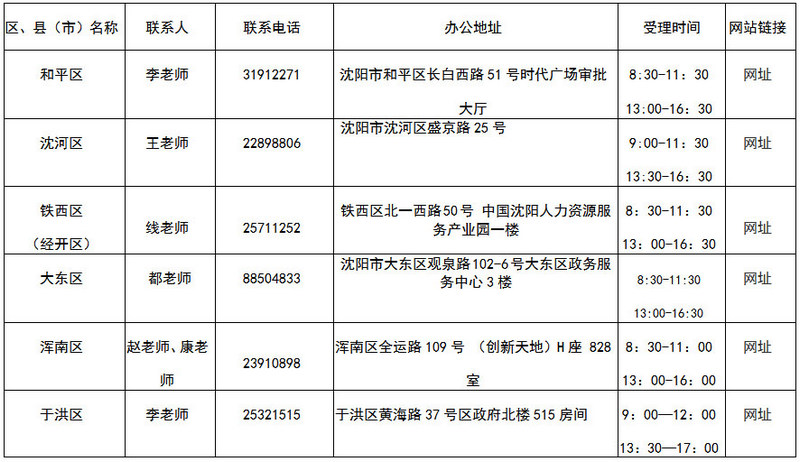 | 区、县（市）名称 | 联系人 | 联系电话 | 办公地址 | 受理时间 | 网站链接 |
|---|---|---|---|---|---|
| 和平区 | 李老师 | 31912271 | 沈阳市和平区长白西路51号时代广场审批大厅 | 8:30-11：30 13:00-16：30 | 网址 |
| 沈河区 | 王老师 | 22898806 | 沈阳市沈河区盛京路25号 | 9:00-11：30 13:30-16：30 | 网址 |
| 铁西区（经开区） | 线老师 | 25711252 | 铁西区北一西路50号 中国沈阳人力资源服务产业园一楼 | 8：30-11：30 13：00-16：30 | 网址 |
| 大东区 | 都老师 | 88504833 | 沈阳市大东区观泉路102-6号大东区政务服务中心3楼 | 8:30-11:30 13:00-16:30 | 网址 |
| 浑南区 | 赵老师、康老师 | 23910898 | 浑南区全运路109号（创新天地）H座828室 | 8：30-11：00 13：00-16：00 | 网址 |
| 于洪区 | 李老师 | 25321515 | 于洪区黄海路37号区政府北楼515房间 | 9：00—12：00 13：30—17：00 | 网址 |